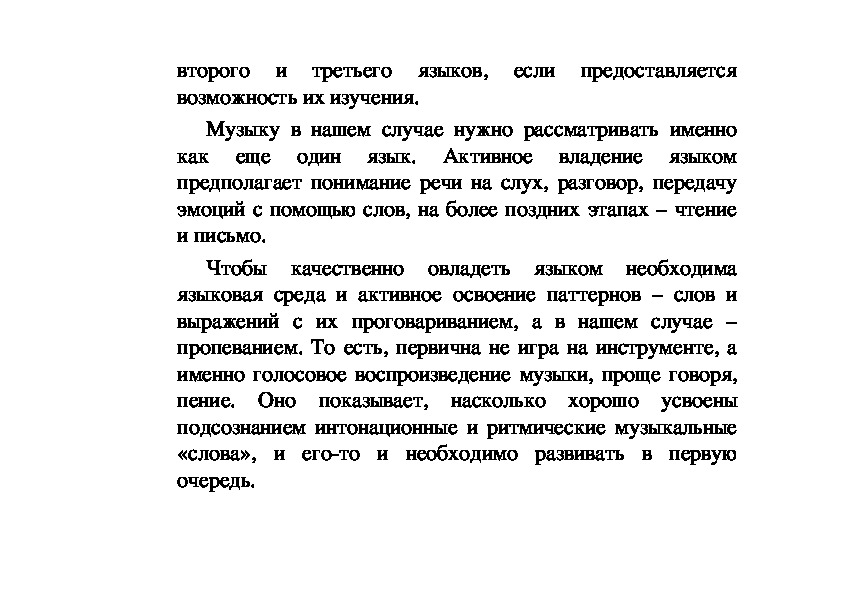 второго и третьего языков, если предоставляется возможность их изучения.

Музыку в нашем случае нужно рассматривать именно как еще один язык. Активное владение языком предполагает понимание речи на слух, разговор, передачу эмоций с помощью слов, на более поздних этапах – чтение и письмо.

Чтобы качественно овладеть языком необходима языковая среда и активное освоение паттернов – слов и выражений с их проговариванием, а в нашем случае – пропеванием. То есть, первична не игра на инструменте, а именно голосовое воспроизведение музыки, проще говоря, пение. Оно показывает, насколько хорошо усвоены подсознанием интонационные и ритмические музыкальные «слова», и его-то и необходимо развивать в первую очередь.